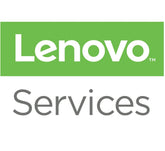 Lenovo™

Services